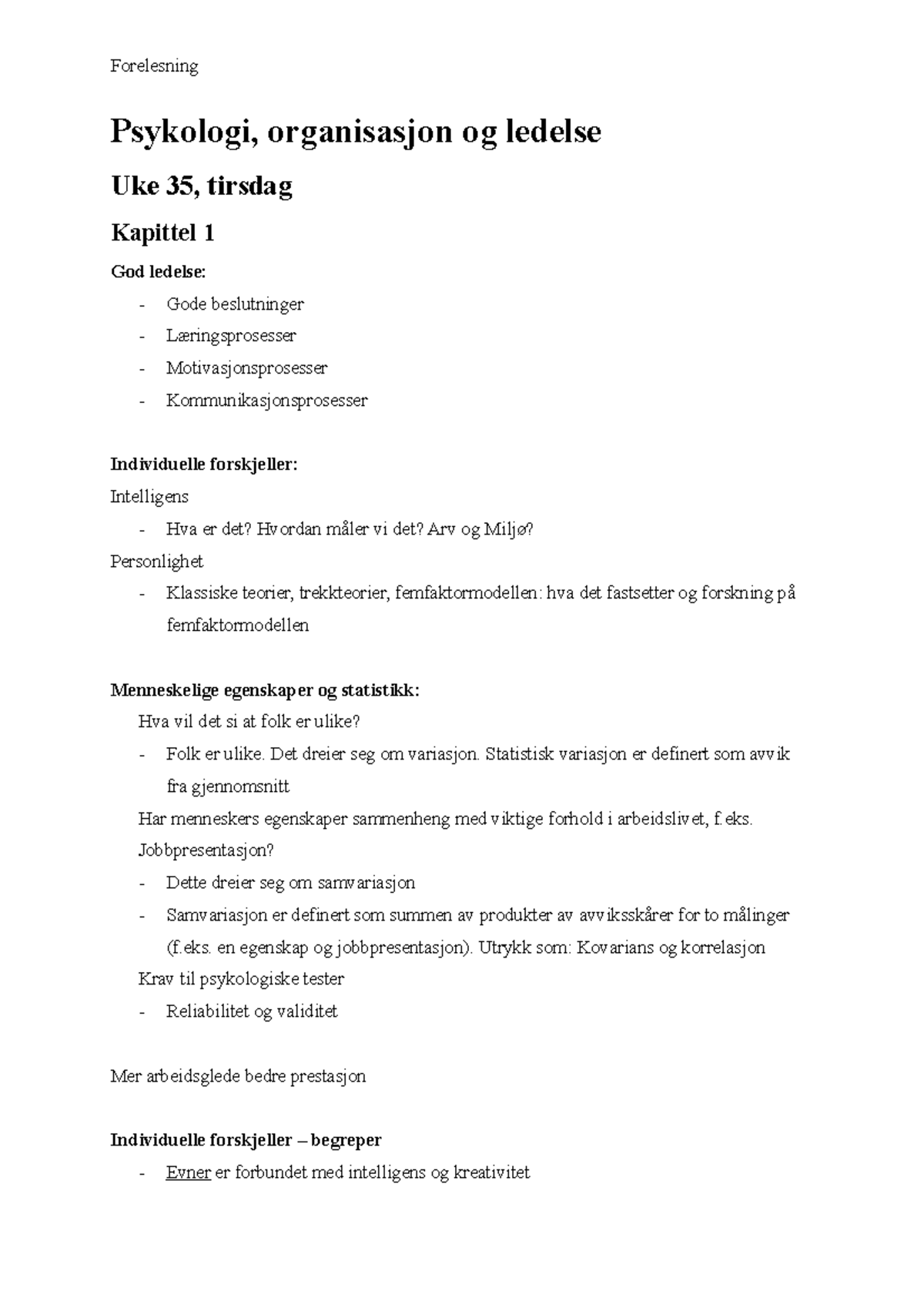 Forelesning

Psykologi, organisasjon og ledelse

Uke 35, tirsdag

Kapittel 1

God ledelse:

- Gode beslutninger
- Læringsprosesser
- Motivasjonsprosesser
- Kommunikasjonsprosesser

Individuelle forskjeller:

Intelligens

- Hva er det? Hvordan måler vi det? Arv og Miljø?

Personlighet

- Klassiske teorier, trekkteorier, femfaktormodellen: hva det fastsetter og forskning på femfaktormodellen

Menneskelige egenskaper og statistikk:

Hva vil det si at folk er ulike?

- Folk er ulike. Det dreier seg om variasjon. Statistisk variasjon er definert som avvik fra gjennomsnitt

Har menneskers egenskaper sammenheng med viktige forhold i arbeidslivet, f.eks. Jobbpresentasjon?

- Dette dreier seg om samvariasjon
- Samvariasjon er definert som summen av produkter av avviksskårer for to målinger (f.eks. en egenskap og jobbpresentasjon). Utrykk som: Kovarians og korrelasjon

Krav til psykologiske tester

- Reliabilitet og validitet

Mer arbeidsglede bedre prestasjon

Individuelle forskjeller – begreper

- Evner er forbundet med intelligens og kreativitet